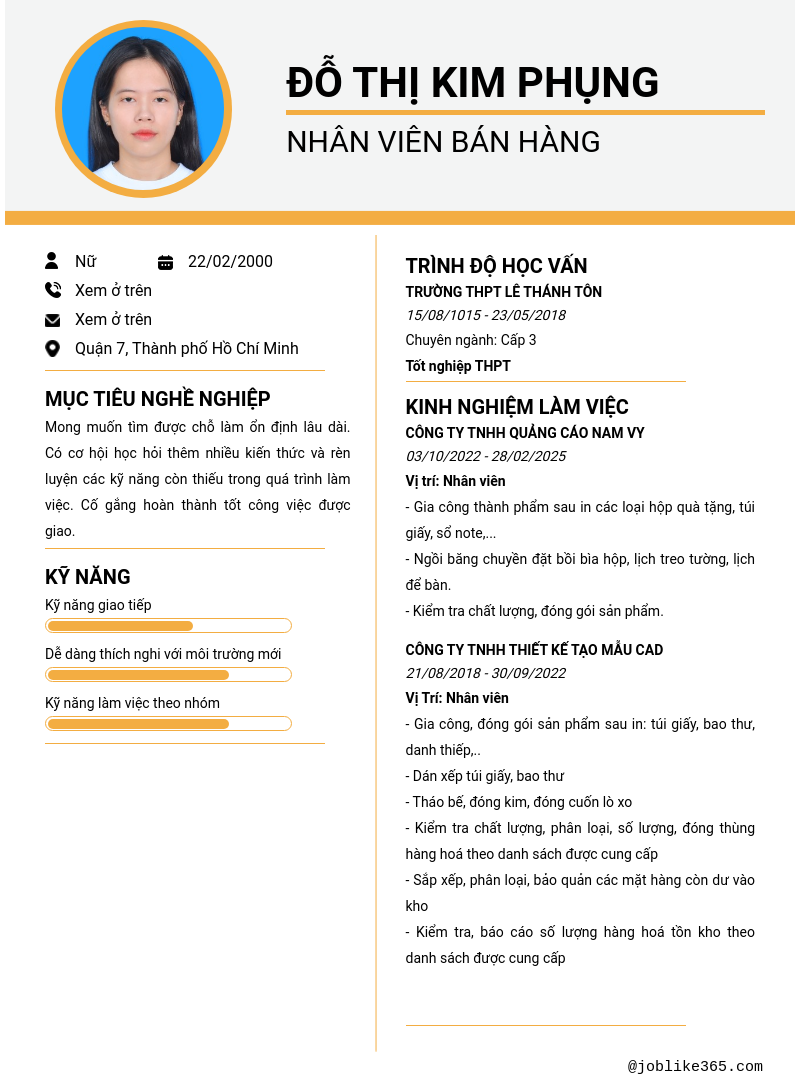 ĐỖ THỊ KIM PHỤNG

NHÂN VIÊN BÁN HÀNG

Nữ

22/02/2000

Xem ở trên

Xem ở trên

Quận 7, Thành phố Hồ Chí Minh

MỤC TIÊU NGHỀ NGHIỆP

Mong muốn tìm được chỗ làm ổn định lâu dài. Có cơ hội học hỏi thêm nhiều kiến thức và rèn luyện các kỹ năng còn thiếu trong quá trình làm việc. Cố gắng hoàn thành tốt công việc được giao.

KỸ NĂNG

Kỹ năng giao tiếp

Dễ dàng thích nghi với môi trường mới

Kỹ năng làm việc theo nhóm

TRÌNH ĐỘ HỌC VẤN

TRƯỜNG THPT LÊ THÁNH TÔN

15/08/1015 - 23/05/2018

Chuyên ngành: Cấp 3

Tốt nghiệp THPT

KINH NGHIỆM LÀM VIỆC

CÔNG TY TNHH QUẢNG CÁO NAM VY

03/10/2022 - 28/02/2025

Vị trí: Nhân viên

- Gia công thành phẩm sau in các loại hộp quà tặng, túi giấy, sổ note,...

- Ngồi băng chuyền đặt bồi bìa hộp, lịch treo tường, lịch để bàn.

- Kiểm tra chất lượng, đóng gói sản phẩm.

CÔNG TY TNHH THIẾT KẾ TẠO MẪU CAD

21/08/2018 - 30/09/2022

Vị Trí: Nhân viên

- Gia công, đóng gói sản phẩm sau in: túi giấy, bao thư, danh thiếp,..

- Dán xếp túi giấy, bao thư

- Tháo bế, đóng kim, đóng cuốn lò xo

- Kiểm tra chất lượng, phân loại, số lượng, đóng thùng hàng hoá theo danh sách được cung cấp

- Sắp xếp, phân loại, bảo quản các mặt hàng còn dư vào kho

- Kiểm tra, báo cáo số lượng hàng hoá tồn kho theo danh sách được cung cấp

@joblike365.com